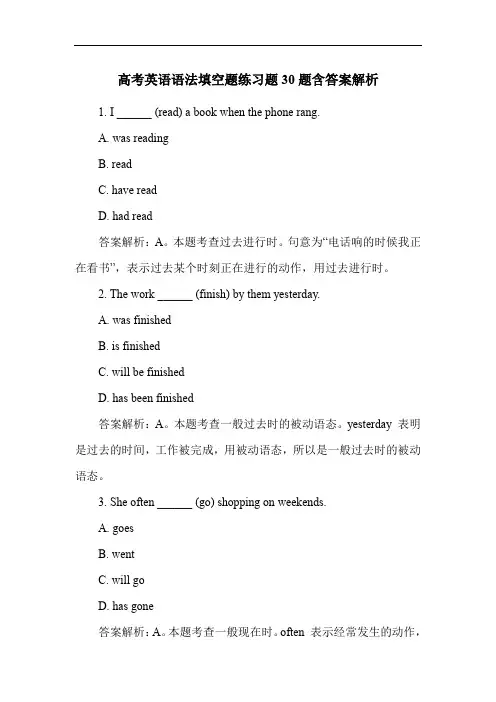 高考英语语法填空题练习题 30 题含答案解析

1. I ______ (read) a book when the phone rang.

A. was reading

B. read

C. have read

D. had read

答案解析：A。本题考查过去进行时。句意为“电话响的时候我正在看书”，表示过去某个时刻正在进行的动作，用过去进行时。

2. The work ______ (finish) by them yesterday.

A. was finished

B. is finished

C. will be finished

D. has been finished

答案解析：A。本题考查一般过去时的被动语态。yesterday 表明是过去的时间，工作被完成，用被动语态，所以是一般过去时的被动语态。

3. She often ______ (go) shopping on weekends.

A. goes

B. went

C. will go

D. has gone

答案解析：A。本题考查一般现在时。often 表示经常发生的动作，